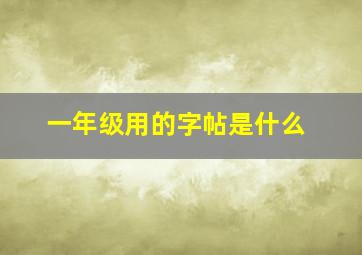 一年级用的字帖是什么